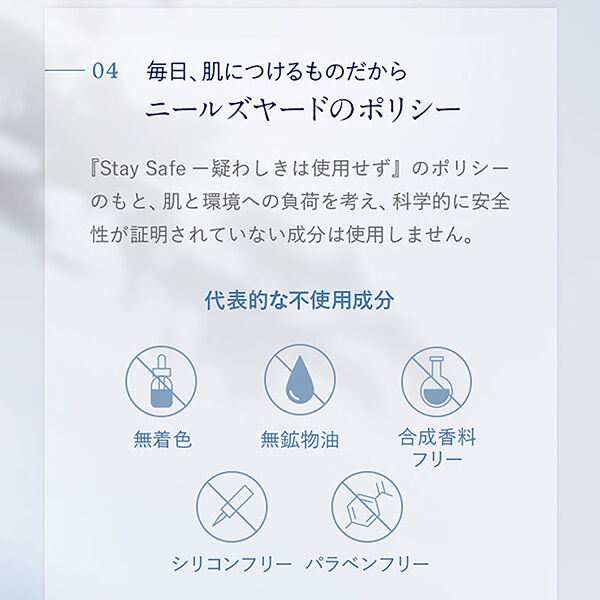 04 毎日、肌につけるものだから
ニールズヤードのポリシー

『Stay Safe ー疑わしきは使用せず』のポリシーのもと、肌と環境への負荷を考え、科学的に安全性が証明されていない成分は使用しません。

代表的な不使用成分

無着色

無鉱物油

合成香料フリー

シリコンフリー

パラベンフリー